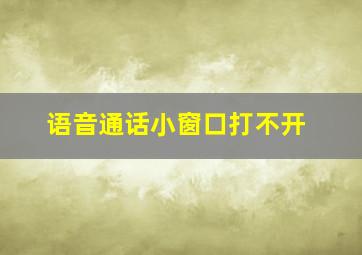 语音通话小窗口打不开